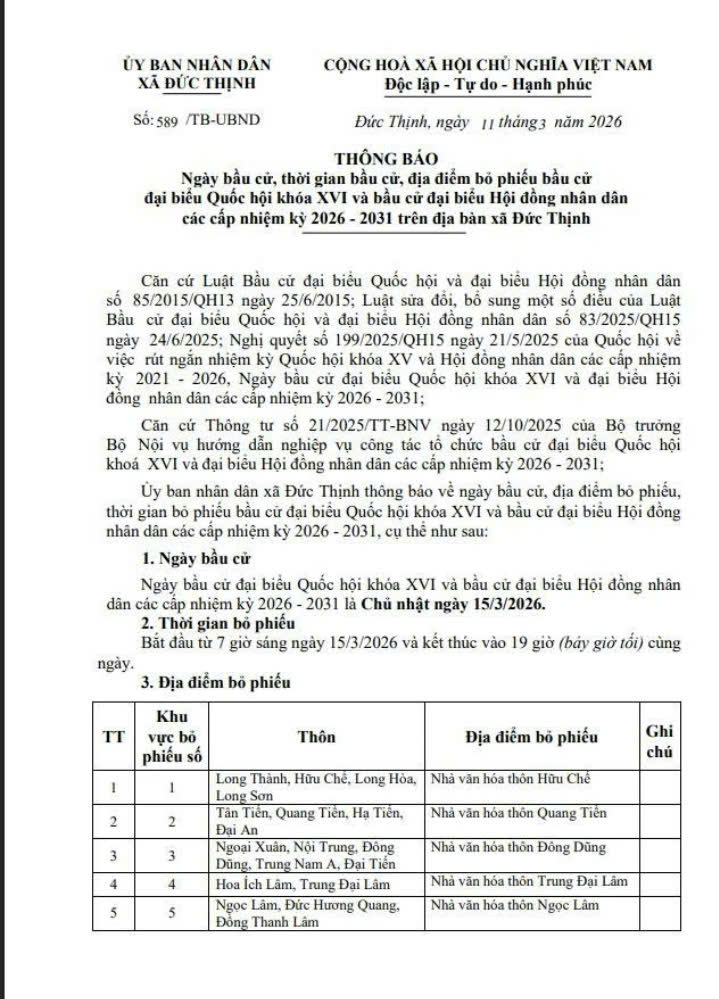 ỦY BAN NHÂN DÂN
XÃ ĐỨC THỊNH

CỘNG HOÀ XÃ HỘI CHỦ NGHĨA VIỆT NAM
Độc lập - Tự do - Hạnh phúc

Số: 589 /TB-UBND

Đức Thịnh, ngày 11 tháng 3 năm 2026

THÔNG BÁO
Ngày bầu cử, thời gian bầu cử, địa điểm bỏ phiếu bầu cử đại biểu Quốc hội khóa XVI và bầu cử đại biểu Hội đồng nhân dân các cấp nhiệm kỳ 2026 - 2031 trên địa bàn xã Đức Thịnh

Căn cứ Luật Bầu cử đại biểu Quốc hội và đại biểu Hội đồng nhân dân số 85/2015/QH13 ngày 25/6/2015; Luật sửa đổi, bổ sung một số điều của Luật Bầu cử đại biểu Quốc hội và đại biểu Hội đồng nhân dân số 83/2025/QH15 ngày 24/6/2025; Nghị quyết số 199/2025/QH15 ngày 21/5/2025 của Quốc hội về việc rút ngắn nhiệm kỳ Quốc hội khóa XV và Hội đồng nhân dân các cấp nhiệm kỳ 2021 - 2026, Ngày bầu cử đại biểu Quốc hội khóa XVI và đại biểu Hội đồng nhân dân các cấp nhiệm kỳ 2026 - 2031;

Căn cứ Thông tư số 21/2025/TT-BNV ngày 12/10/2025 của Bộ trưởng Bộ Nội vụ hướng dẫn nghiệp vụ công tác tổ chức bầu cử đại biểu Quốc hội khoá XVI và đại biểu Hội đồng nhân dân các cấp nhiệm kỳ 2026 - 2031;

Ủy ban nhân dân xã Đức Thịnh thông báo về ngày bầu cử, địa điểm bỏ phiếu, thời gian bỏ phiếu bầu cử đại biểu Quốc hội khóa XVI và bầu cử đại biểu Hội đồng nhân dân các cấp nhiệm kỳ 2026 - 2031, cụ thể như sau:

1. Ngày bầu cử

Ngày bầu cử đại biểu Quốc hội khóa XVI và bầu cử đại biểu Hội đồng nhân dân các cấp nhiệm kỳ 2026 - 2031 là Chủ nhật ngày 15/3/2026.

2. Thời gian bỏ phiếu

Bắt đầu từ 7 giờ sáng ngày 15/3/2026 và kết thúc vào 19 giờ (bảy giờ tối) cùng ngày.

3. Địa điểm bỏ phiếu

| TT | Khu vực bỏ phiếu số | Thôn | Địa điểm bỏ phiếu | Ghi chú |
|---|---|---|---|---|
| 1 | 1 | Long Thành, Hữu Chế, Long Hòa, Long Sơn | Nhà văn hóa thôn Hữu Chế | |
| 2 | 2 | Tân Tiến, Quang Tiến, Hạ Tiến, Đại An | Nhà văn hóa thôn Quang Tiến | |
| 3 | 3 | Ngoại Xuân, Nội Trung, Đông Dũng, Trung Nam A, Đại Tiến | Nhà văn hóa thôn Đông Dũng | |
| 4 | 4 | Hoa Ích Lâm, Trung Đại Lâm | Nhà văn hóa thôn Trung Đại Lâm | |
| 5 | 5 | Ngọc Lâm, Đức Hương Quang, Đồng Thanh Lâm | Nhà văn hóa thôn Ngọc Lâm | |